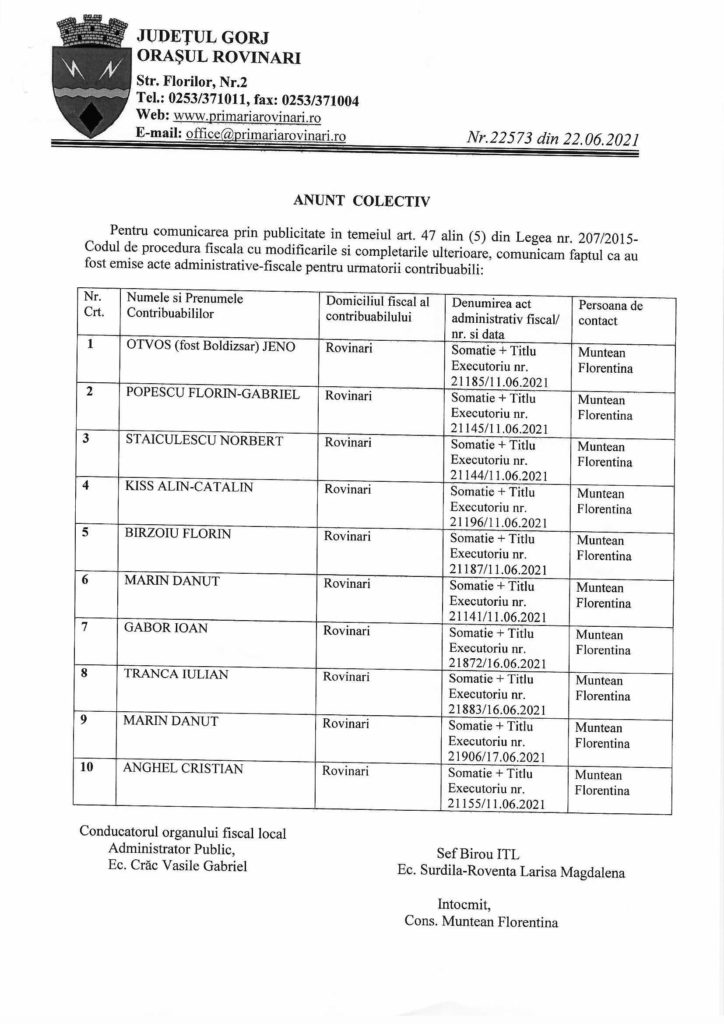 JUDEȚUL GORJ
ORAȘUL ROVINARI
Str. Florilor, Nr.2
Tel.: 0253/371011, fax: 0253/371004
Web: www.primariarovinari.ro
E-mail: office@primariarovinari.ro

Nr.22573 din 22.06.2021

ANUNT COLECTIV

Pentru comunicarea prin publicitate in temeiul art. 47 alin (5) din Legea nr. 207/2015-Codul de procedura fiscala cu modificarile si completarile ulterioare, comunicam faptul ca au fost emise acte administrative-fiscale pentru urmatorii contribuabili:

| Nr. Crt. | Numele si Prenumele Contribuabililor | Domiciliul fiscal al contribuabilului | Denumirea act administrativ fiscal/ nr. si data | Persoana de contact |
|---|---|---|---|---|
| 1 | OTVOS (fost Boldizsar) JENO | Rovinari | Somatie + Titlu Executoriu nr. 21185/11.06.2021 | Muntean Florentina |
| 2 | POPESCU FLORIN-GABRIEL | Rovinari | Somatie + Titlu Executoriu nr. 21145/11.06.2021 | Muntean Florentina |
| 3 | STAICULESCU NORBERT | Rovinari | Somatie + Titlu Executoriu nr. 21144/11.06.2021 | Muntean Florentina |
| 4 | KISS ALIN-CATALIN | Rovinari | Somatie + Titlu Executoriu nr. 21196/11.06.2021 | Muntean Florentina |
| 5 | BIRZOIU FLORIN | Rovinari | Somatie + Titlu Executoriu nr. 21187/11.06.2021 | Muntean Florentina |
| 6 | MARIN DANUT | Rovinari | Somatie + Titlu Executoriu nr. 21141/11.06.2021 | Muntean Florentina |
| 7 | GABOR IOAN | Rovinari | Somatie + Titlu Executoriu nr. 21872/16.06.2021 | Muntean Florentina |
| 8 | TRANCA IULIAN | Rovinari | Somatie + Titlu Executoriu nr. 21883/16.06.2021 | Muntean Florentina |
| 9 | MARIN DANUT | Rovinari | Somatie + Titlu Executoriu nr. 21906/17.06.2021 | Muntean Florentina |
| 10 | ANGHEL CRISTIAN | Rovinari | Somatie + Titlu Executoriu nr. 21155/11.06.2021 | Muntean Florentina |

Conducatorul organului fiscal local
Administrator Public,
Ec. Crăc Vasile Gabriel

Sef Birou ITL
Ec. Surdila-Roventa Larisa Magdalena

Intocmit,
Cons. Muntean Florentina